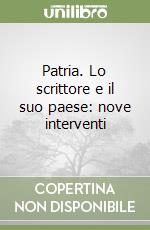 unilibro

Patria. Lo scrittore e il suo paese: nove interventi

COPERTINA
NON DISPONIBILE